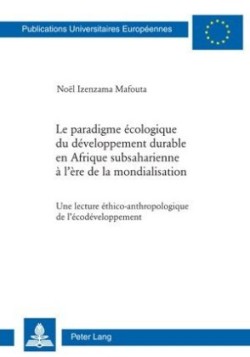 Publications Universitaires Européennes

Noël Izenzama Mafouta

Le paradigme écologique du développement durable en Afrique subsaharienne à l'ère de la mondialisation

Une lecture éthico-anthropologique de l'écodéveloppement

Peter Lang